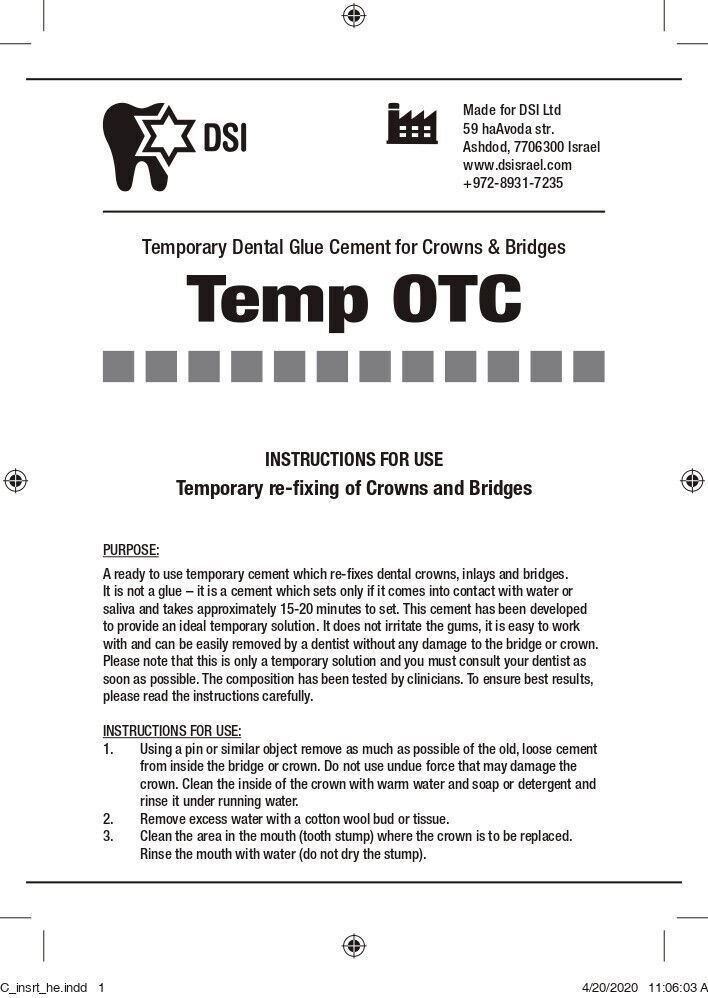 DSI

Made for DSI Ltd
59 haAvoda str.
Ashdod, 7706300 Israel
www.dsisrael.com
+972-8931-7235

Temporary Dental Glue Cement for Crowns & Bridges

Temp OTC

INSTRUCTIONS FOR USE
Temporary re-fixing of Crowns and Bridges

PURPOSE:
A ready to use temporary cement which re-fixes dental crowns, inlays and bridges. It is not a glue – it is a cement which sets only if it comes into contact with water or saliva and takes approximately 15-20 minutes to set. This cement has been developed to provide an ideal temporary solution. It does not irritate the gums, it is easy to work with and can be easily removed by a dentist without any damage to the bridge or crown. Please note that this is only a temporary solution and you must consult your dentist as soon as possible. The composition has been tested by clinicians. To ensure best results, please read the instructions carefully.

INSTRUCTIONS FOR USE:
1. Using a pin or similar object remove as much as possible of the old, loose cement from inside the bridge or crown. Do not use undue force that may damage the crown. Clean the inside of the crown with warm water and soap or detergent and rinse it under running water.
2. Remove excess water with a cotton wool bud or tissue.
3. Clean the area in the mouth (tooth stump) where the crown is to be replaced. Rinse the mouth with water (do not dry the stump).

C_insrt_he.indd 1
4/20/2020 11:06:03 A